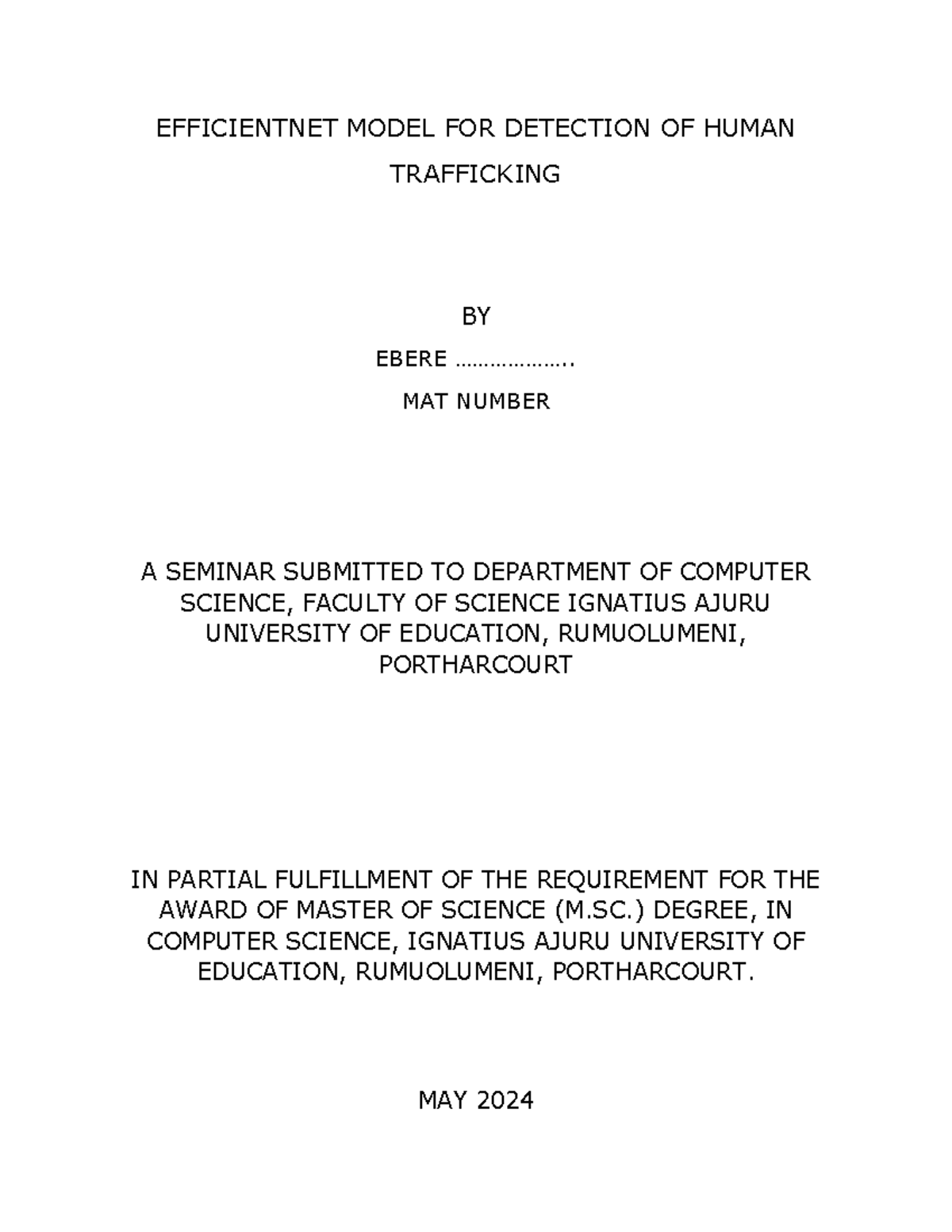 EFFICIENTNET MODEL FOR DETECTION OF HUMAN TRAFFICKING

BY

EBERE ………………..

MAT NUMBER

A SEMINAR SUBMITTED TO DEPARTMENT OF COMPUTER SCIENCE, FACULTY OF SCIENCE IGNATIUS AJURU UNIVERSITY OF EDUCATION, RUMUOLUMENI, PORTHARCOURT

IN PARTIAL FULFILLMENT OF THE REQUIREMENT FOR THE AWARD OF MASTER OF SCIENCE (M.SC.) DEGREE, IN COMPUTER SCIENCE, IGNATIUS AJURU UNIVERSITY OF EDUCATION, RUMUOLUMENI, PORTHARCOURT.

MAY 2024